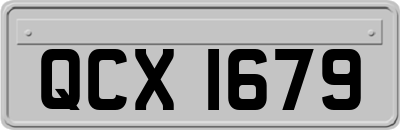 QCX 1679